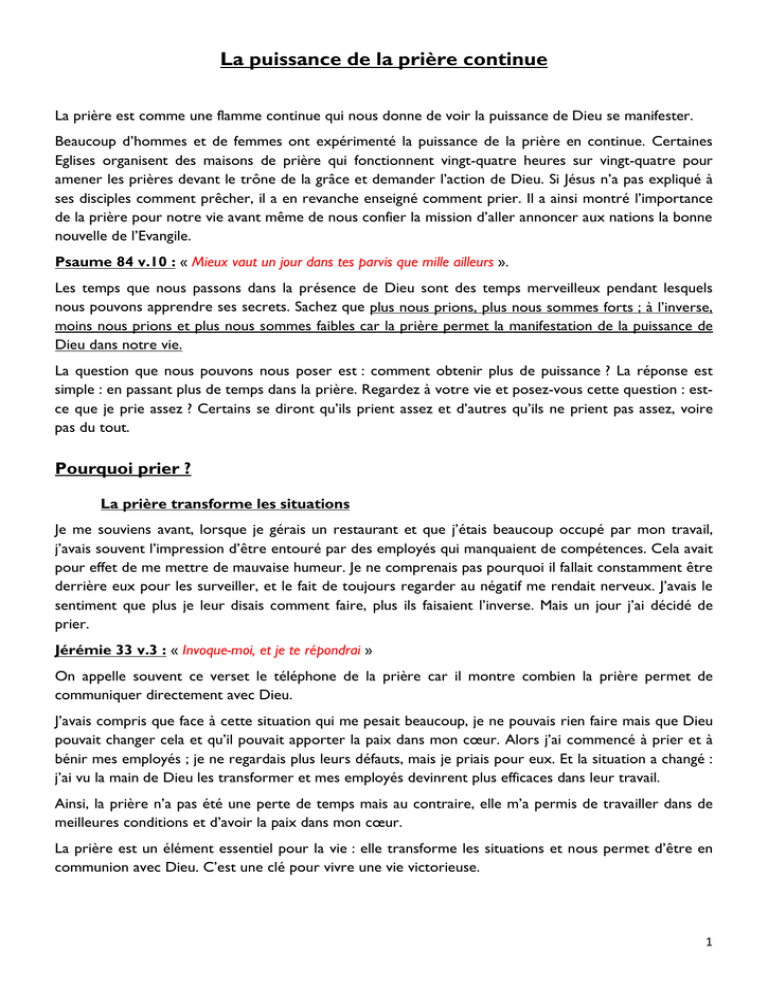 La puissance de la prière continue

La prière est comme une flamme continue qui nous donne de voir la puissance de Dieu se manifester.

Beaucoup d'hommes et de femmes ont expérimenté la puissance de la prière en continue. Certaines Eglises organisent des maisons de prière qui fonctionnent vingt-quatre heures sur vingt-quatre pour amener les prières devant le trône de la grâce et demander l'action de Dieu. Si Jésus n'a pas expliqué à ses disciples comment prêcher, il a en revanche enseigné comment prier. Il a ainsi montré l'importance de la prière pour notre vie avant même de nous confier la mission d'aller annoncer aux nations la bonne nouvelle de l'Evangile.

Psaume 84 v.10 : « Mieux vaut un jour dans tes parvis que mille ailleurs ».

Les temps que nous passons dans la présence de Dieu sont des temps merveilleux pendant lesquels nous pouvons apprendre ses secrets. Sachez que plus nous prions, plus nous sommes forts ; à l'inverse, moins nous prions et plus nous sommes faibles car la prière permet la manifestation de la puissance de Dieu dans notre vie.

La question que nous pouvons nous poser est : comment obtenir plus de puissance ? La réponse est simple : en passant plus de temps dans la prière. Regardez à votre vie et posez-vous cette question : est-ce que je prie assez ? Certains se diront qu'ils prient assez et d'autres qu'ils ne prient pas assez, voire pas du tout.

Pourquoi prier ?

La prière transforme les situations

Je me souviens avant, lorsque je gérais un restaurant et que j'étais beaucoup occupé par mon travail, j'avais souvent l'impression d'être entouré par des employés qui manquaient de compétences. Cela avait pour effet de me mettre de mauvaise humeur. Je ne comprenais pas pourquoi il fallait constamment être derrière eux pour les surveiller, et le fait de toujours regarder au négatif me rendait nerveux. J'avais le sentiment que plus je leur disais comment faire, plus ils faisaient l'inverse. Mais un jour j'ai décidé de prier.

Jérémie 33 v.3 : « Invoque-moi, et je te répondrai »

On appelle souvent ce verset le téléphone de la prière car il montre combien la prière permet de communiquer directement avec Dieu.

J'avais compris que face à cette situation qui me pesait beaucoup, je ne pouvais rien faire mais que Dieu pouvait changer cela et qu'il pouvait apporter la paix dans mon cœur. Alors j'ai commencé à prier et à bénir mes employés ; je ne regardais plus leurs défauts, mais je priais pour eux. Et la situation a changé : j'ai vu la main de Dieu les transformer et mes employés devinrent plus efficaces dans leur travail.

Ainsi, la prière n'a pas été une perte de temps mais au contraire, elle m'a permis de travailler dans de meilleures conditions et d'avoir la paix dans mon cœur.

La prière est un élément essentiel pour la vie : elle transforme les situations et nous permet d'être en communion avec Dieu. C'est une clé pour vivre une vie victorieuse.

1